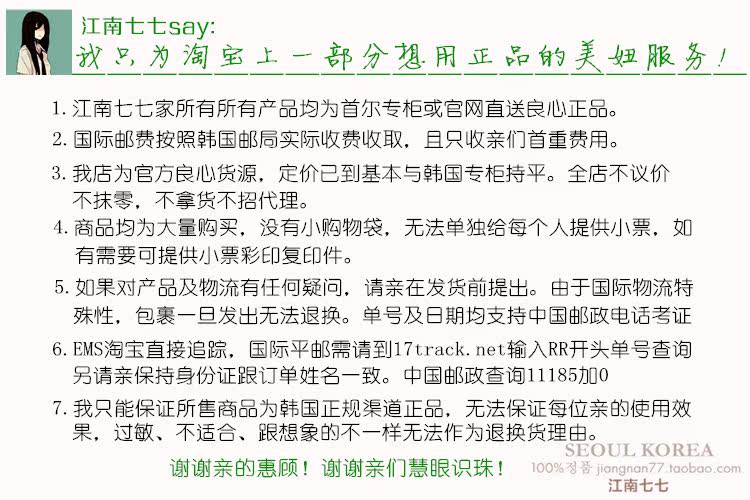 江南七七say:
我只为淘宝上一部分想用正品的美妞服务!

1.江南七七家所有所有产品均为首尔专柜或官网直送良心正品。

2.国际邮费按照韩国邮局实际收费收取，且只收亲们首重费用。

3.我店为官方良心货源，定价已到基本与韩国专柜持平。全店不议价不抹零，不拿货不招代理。

4.商品均为大量购买，没有小购物袋，无法单独给每个人提供小票，如有需要可提供小票彩印复印件。

5.如果对产品及物流有任何疑问，请亲在发货前提出。由于国际物流特殊性，包裹一旦发出无法退换。单号及日期均支持中国邮政电话考证

6.EMS淘宝直接追踪，国际平邮需请到17track.net输入RR开头单号查询另请亲保持身份证跟订单姓名一致。中国邮政查询11185加0

7.我只能保证所售商品为韩国正规渠道正品，无法保证每位亲的使用效果，过敏、不适合、跟想象的不一样无法作为退换货理由。

谢谢亲的惠顾！谢谢亲们慧眼识珠！

SEOUL KOREA
100%정품 jiangnan77.taobao.com
江南七七